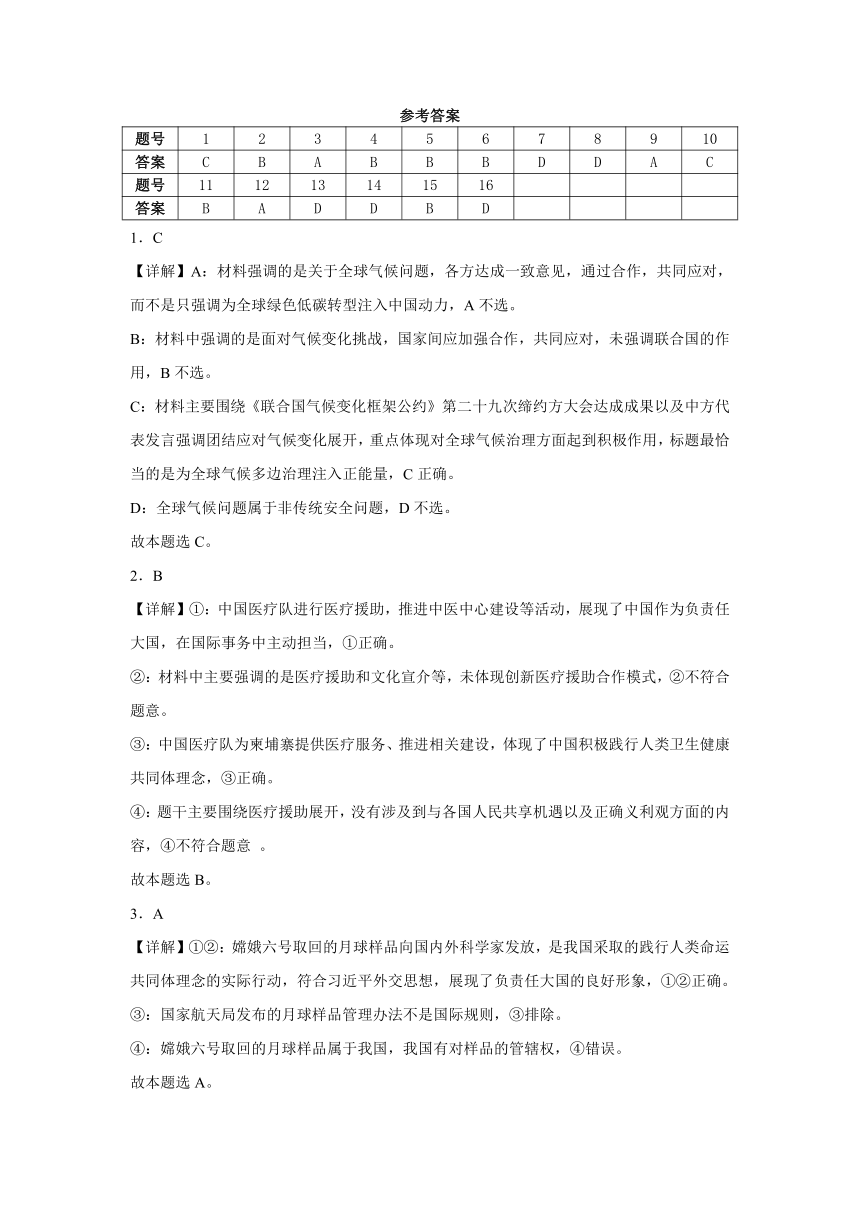 参考答案

| 题号 | 1 | 2 | 3 | 4 | 5 | 6 | 7 | 8 | 9 | 10 |
|---|---|---|---|---|---|---|---|---|---|---|
| 答案 | C | B | A | B | B | B | D | D | A | C |
| 题号 | 11 | 12 | 13 | 14 | 15 | 16 | | | | |
| 答案 | B | A | D | D | B | D | | | | |

1．C

【详解】A：材料强调的是关于全球气候问题，各方达成一致意见，通过合作，共同应对，而不是只强调为全球绿色低碳转型注入中国动力，A 不选。

B：材料中强调的是面对气候变化挑战，国家间应加强合作，共同应对，未强调联合国的作用，B 不选。

C：材料主要围绕《联合国气候变化框架公约》第二十九次缔约方大会达成成果以及中方代表发言强调团结应对气候变化展开，重点体现对全球气候治理方面起到积极作用，标题最恰当的是为全球气候多边治理注入正能量，C 正确。

D：全球气候问题属于非传统安全问题，D 不选。

故本题选 C。

2．B

【详解】①：中国医疗队进行医疗援助，推进中医中心建设等活动，展现了中国作为负责任大国，在国际事务中主动担当，①正确。

②：材料中主要强调的是医疗援助和文化宣介等，未体现创新医疗援助合作模式，②不符合题意。

③：中国医疗队为柬埔寨提供医疗服务、推进相关建设，体现了中国积极践行人类卫生健康共同体理念，③正确。

④：题干主要围绕医疗援助展开，没有涉及到与各国人民共享机遇以及正确义利观方面的内容，④不符合题意 。

故本题选 B。

3．A

【详解】①②：嫦娥六号取回的月球样品向国内外科学家发放，是我国采取的践行人类命运共同体理念的实际行动，符合习近平外交思想，展现了负责任大国的良好形象，①②正确。

③：国家航天局发布的月球样品管理办法不是国际规则，③排除。

④：嫦娥六号取回的月球样品属于我国，我国有对样品的管辖权，④错误。

故本题选 A。